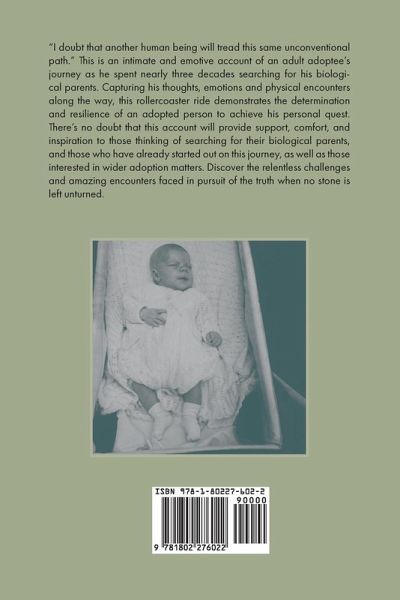 "I doubt that another human being will tread this same unconventional path." This is an intimate and emotive account of an adult adoptee's journey as he spent nearly three decades searching for his biological parents. Capturing his thoughts, emotions and physical encounters along the way, this rollercoaster ride demonstrates the determination and resilience of an adopted person to achieve his personal quest. There's no doubt that this account will provide support, comfort, and inspiration to those thinking of searching for their biological parents, and those who have already started out on this journey, as well as those interested in wider adoption matters. Discover the relentless challenges and amazing encounters faced in pursuit of the truth when no stone is left unturned.

ISBN 978-1-80227-602-2

90000

9 781802 276022